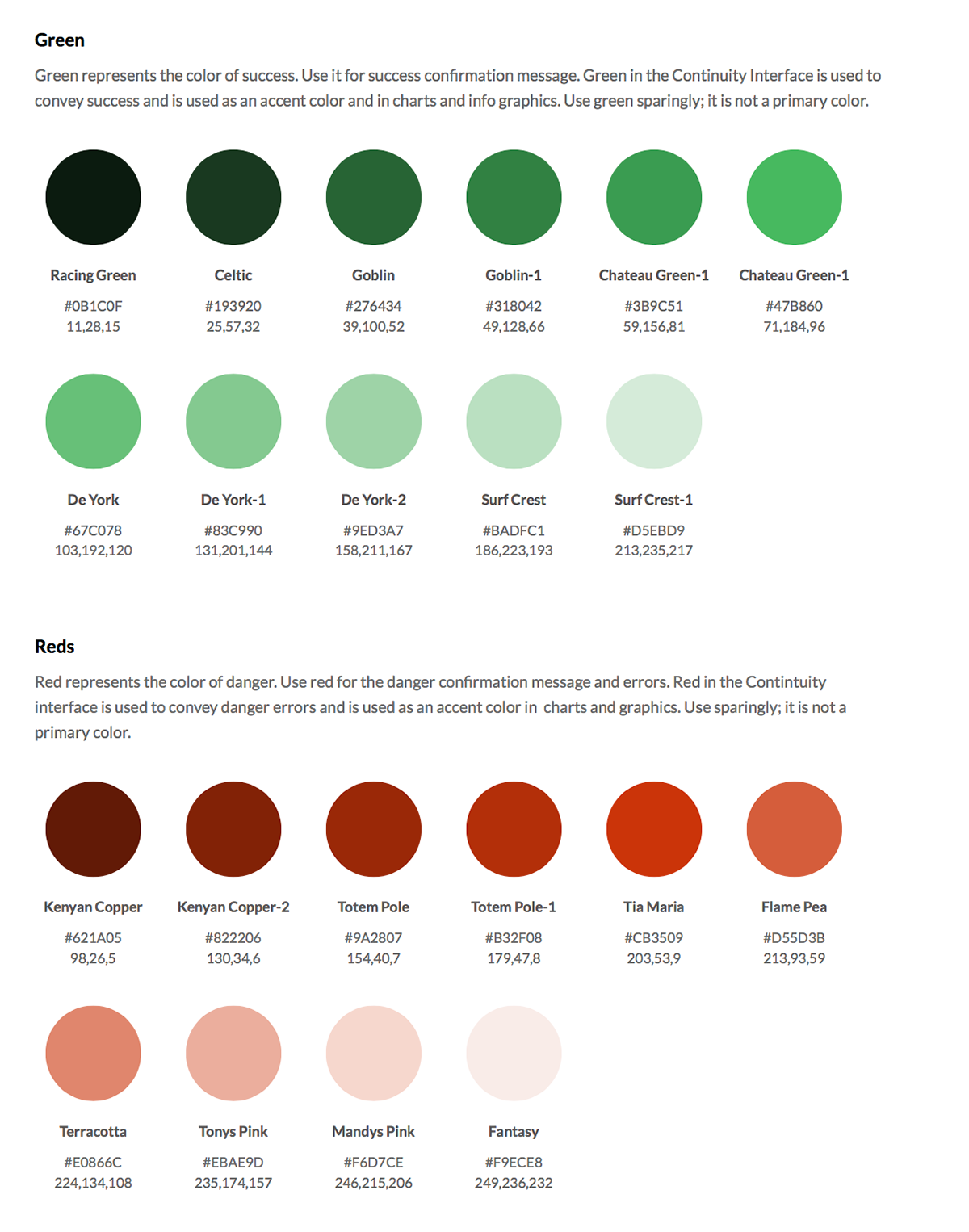 Green

Green represents the color of success. Use it for success confirmation message. Green in the Continuity Interface is used to convey success and is used as an accent color and in charts and info graphics. Use green sparingly; it is not a primary color.

Racing Green
#0B1C0F
11,28,15

Celtic
#193920
25,57,32

Goblin
#276434
39,100,52

Goblin-1
#318042
49,128,66

Chateau Green-1
#3B9C51
59,156,81

Chateau Green-1
#47B860
71,184,96

De York
#67C078
103,192,120

De York-1
#83C990
131,201,144

De York-2
#9ED3A7
158,211,167

Surf Crest
#BADFC1
186,223,193

Surf Crest-1
#D5EBD9
213,235,217

Reds

Red represents the color of danger. Use red for the danger confirmation message and errors. Red in the Contintuity interface is used to convey danger errors and is used as an accent color in charts and graphics. Use sparingly; it is not a primary color.

Kenyan Copper
#621A05
98,26,5

Kenyan Copper-2
#822206
130,34,6

Totem Pole
#9A2807
154,40,7

Totem Pole-1
#B32F08
179,47,8

Tia Maria
#CB3509
203,53,9

Flame Pea
#D55D3B
213,93,59

Terracotta
#E0866C
224,134,108

Tonys Pink
#EBAE9D
235,174,157

Mandys Pink
#F6D7CE
246,215,206

Fantasy
#F9ECE8
249,236,232